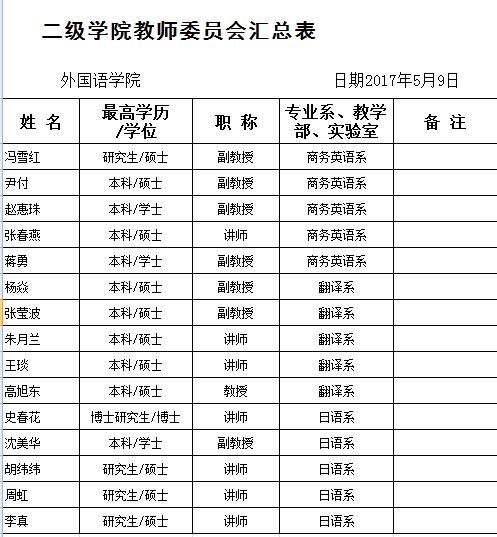 二级学院教师委员会汇总表

外国语学院　　日期2017年5月9日

| 姓 名 | 最高学历/学位 | 职 称 | 专业系、教学部、实验室 | 备 注 |
|---|---|---|---|---|
| 冯雪红 | 研究生/硕士 | 副教授 | 商务英语系 | |
| 尹付 | 本科/硕士 | 副教授 | 商务英语系 | |
| 赵惠珠 | 本科/学士 | 副教授 | 商务英语系 | |
| 张春燕 | 本科/硕士 | 讲师 | 商务英语系 | |
| 蒋勇 | 本科/学士 | 副教授 | 商务英语系 | |
| 杨焱 | 本科/硕士 | 副教授 | 翻译系 | |
| 张莹波 | 本科/硕士 | 副教授 | 翻译系 | |
| 朱月兰 | 本科/硕士 | 讲师 | 翻译系 | |
| 王琰 | 本科/硕士 | 讲师 | 翻译系 | |
| 高旭东 | 本科/硕士 | 教授 | 翻译系 | |
| 史春花 | 博士研究生/博士 | 讲师 | 日语系 | |
| 沈美华 | 本科/学士 | 副教授 | 日语系 | |
| 胡纬纬 | 研究生/硕士 | 讲师 | 日语系 | |
| 周虹 | 研究生/硕士 | 讲师 | 日语系 | |
| 李真 | 研究生/硕士 | 讲师 | 日语系 | |